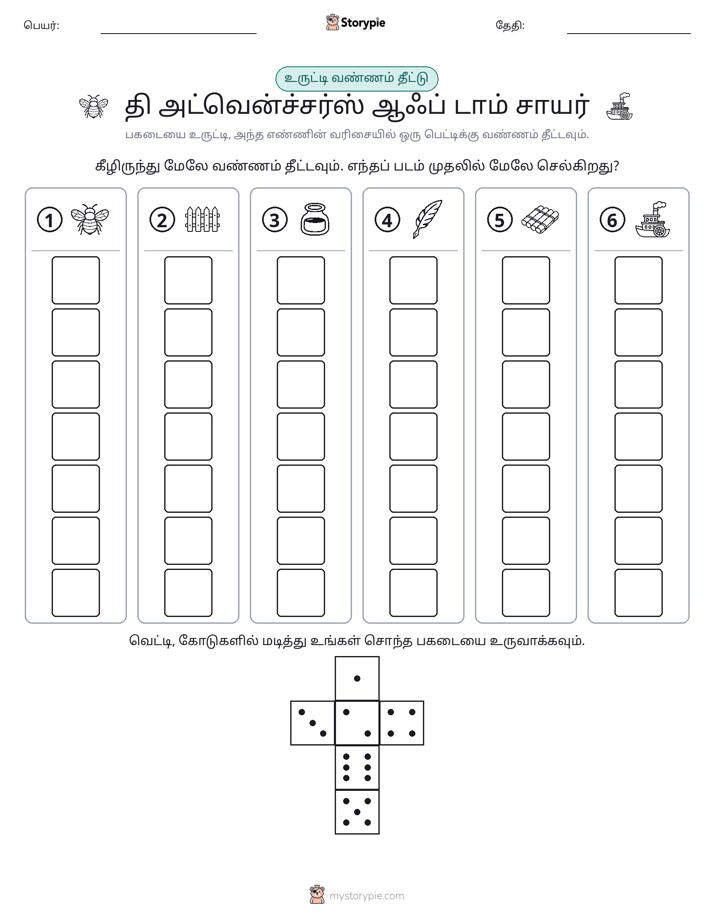 பெயர்: ____ Storypie தேதி: ____

உருட்டி வண்ணம் தீட்டு

தி அட்வென்ச்சர்ஸ் ஆஃப் டாம் சாயர்

பகடையை உருட்டி, அந்த எண்ணின் வரிசையில் ஒரு பெட்டிக்கு வண்ணம் தீட்டவும்.

கீழிருந்து மேலே வண்ணம் தீட்டவும். எந்தப் படம் முதலில் மேலே செல்கிறது?

1 2 3 4 5 6

வெட்டி, கோடுகளில் மடித்து உங்கள் சொந்த பகடையை உருவாக்கவும்.

mystorypie.com